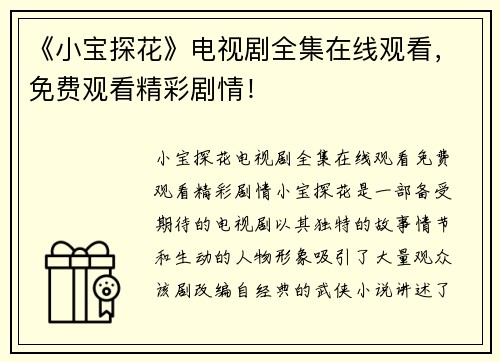 《小宝探花》电视剧全集在线观看，免费观看精彩剧情！

小宝探花电视剧全集在线观看免费观看精彩剧情小宝探花是一部备受期待的电视剧以其独特的故事情节和生动的人物形象吸引了大量观众该剧改编自经典的武侠小说讲述了